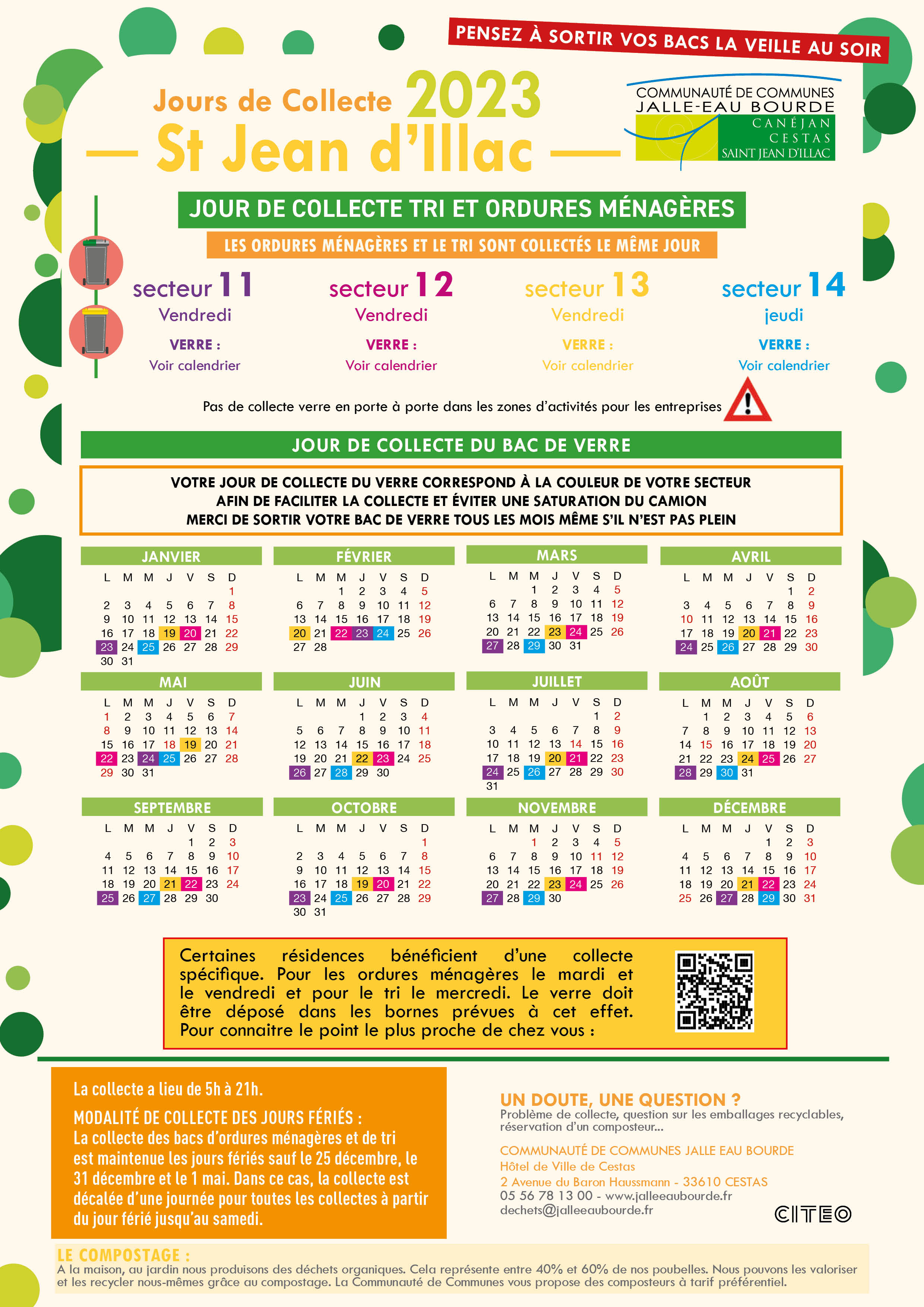 PENSEZ À SORTIR VOS BACS LA VEILLE AU SOIR

Jours de Collecte 2023
St Jean d'Illac

COMMUNAUTÉ DE COMMUNES JALLE-EAU BOURDE
CANÉJAN
CESTAS
SAINT JEAN D'ILLAC

JOUR DE COLLECTE TRI ET ORDURES MÉNAGÈRES
LES ORDURES MÉNAGÈRES ET LE TRI SONT COLLECTÉS LE MÊME JOUR

secteur 11
Vendredi
VERRE :
Voir calendrier

secteur 12
Vendredi
VERRE :
Voir calendrier

secteur 13
Vendredi
VERRE :
Voir calendrier

secteur 14
jeudi
VERRE :
Voir calendrier

Pas de collecte verre en porte à porte dans les zones d'activités pour les entreprises

JOUR DE COLLECTE DU BAC DE VERRE

VOTRE JOUR DE COLLECTE DU VERRE CORRESPOND À LA COULEUR DE VOTRE SECTEUR
AFIN DE FACILITER LA COLLECTE ET ÉVITER UNE SATURATION DU CAMION
MERCI DE SORTIR VOTRE BAC DE VERRE TOUS LES MOIS MÊME S'IL N'EST PAS PLEIN

JANVIER
| L | M | M | J | V | S | D |
|---|---|---|---|---|---|---|
| | | | | | | 1 |
| 2 | 3 | 4 | 5 | 6 | 7 | 8 |
| 9 | 10 | 11 | 12 | 13 | 14 | 15 |
| 16 | 17 | 18 | 19 | 20 | 21 | 22 |
| 23 | 24 | 25 | 26 | 27 | 28 | 29 |
| 30 | 31 | | | | | |

FÉVRIER
| L | M | M | J | V | S | D |
|---|---|---|---|---|---|---|
| | | 1 | 2 | 3 | 4 | 5 |
| 6 | 7 | 8 | 9 | 10 | 11 | 12 |
| 13 | 14 | 15 | 16 | 17 | 18 | 19 |
| 20 | 21 | 22 | 23 | 24 | 25 | 26 |
| 27 | 28 | | | | | |

MARS
| L | M | M | J | V | S | D |
|---|---|---|---|---|---|---|
| | | 1 | 2 | 3 | 4 | 5 |
| 6 | 7 | 8 | 9 | 10 | 11 | 12 |
| 13 | 14 | 15 | 16 | 17 | 18 | 19 |
| 20 | 21 | 22 | 23 | 24 | 25 | 26 |
| 27 | 28 | 29 | 30 | 31 | | |

AVRIL
| L | M | M | J | V | S | D |
|---|---|---|---|---|---|---|
| | | | | | 1 | 2 |
| 3 | 4 | 5 | 6 | 7 | 8 | 9 |
| 10 | 11 | 12 | 13 | 14 | 15 | 16 |
| 17 | 18 | 19 | 20 | 21 | 22 | 23 |
| 24 | 25 | 26 | 27 | 28 | 29 | 30 |

MAI
| L | M | M | J | V | S | D |
|---|---|---|---|---|---|---|
| 1 | 2 | 3 | 4 | 5 | 6 | 7 |
| 8 | 9 | 10 | 11 | 12 | 13 | 14 |
| 15 | 16 | 17 | 18 | 19 | 20 | 21 |
| 22 | 23 | 24 | 25 | 26 | 27 | 28 |
| 29 | 30 | 31 | | | | |

JUIN
| L | M | M | J | V | S | D |
|---|---|---|---|---|---|---|
| | | | 1 | 2 | 3 | 4 |
| 5 | 6 | 7 | 8 | 9 | 10 | 11 |
| 12 | 13 | 14 | 15 | 16 | 17 | 18 |
| 19 | 20 | 21 | 22 | 23 | 24 | 25 |
| 26 | 27 | 28 | 29 | 30 | | |

JUILLET
| L | M | M | J | V | S | D |
|---|---|---|---|---|---|---|
| | | | | | 1 | 2 |
| 3 | 4 | 5 | 6 | 7 | 8 | 9 |
| 10 | 11 | 12 | 13 | 14 | 15 | 16 |
| 17 | 18 | 19 | 20 | 21 | 22 | 23 |
| 24 | 25 | 26 | 27 | 28 | 29 | 30 |
| 31 | | | | | | |

AOÛT
| L | M | M | J | V | S | D |
|---|---|---|---|---|---|---|
| | 1 | 2 | 3 | 4 | 5 | 6 |
| 7 | 8 | 9 | 10 | 11 | 12 | 13 |
| 14 | 15 | 16 | 17 | 18 | 19 | 20 |
| 21 | 22 | 23 | 24 | 25 | 26 | 27 |
| 28 | 29 | 30 | 31 | | | |

SEPTEMBRE
| L | M | M | J | V | S | D |
|---|---|---|---|---|---|---|
| | | | | 1 | 2 | 3 |
| 4 | 5 | 6 | 7 | 8 | 9 | 10 |
| 11 | 12 | 13 | 14 | 15 | 16 | 17 |
| 18 | 19 | 20 | 21 | 22 | 23 | 24 |
| 25 | 26 | 27 | 28 | 29 | 30 | |

OCTOBRE
| L | M | M | J | V | S | D |
|---|---|---|---|---|---|---|
| | | | | | | 1 |
| 2 | 3 | 4 | 5 | 6 | 7 | 8 |
| 9 | 10 | 11 | 12 | 13 | 14 | 15 |
| 16 | 17 | 18 | 19 | 20 | 21 | 22 |
| 23 | 24 | 25 | 26 | 27 | 28 | 29 |
| 30 | 31 | | | | | |

NOVEMBRE
| L | M | M | J | V | S | D |
|---|---|---|---|---|---|---|
| | | 1 | 2 | 3 | 4 | 5 |
| 6 | 7 | 8 | 9 | 10 | 11 | 12 |
| 13 | 14 | 15 | 16 | 17 | 18 | 19 |
| 20 | 21 | 22 | 23 | 24 | 25 | 26 |
| 27 | 28 | 29 | 30 | | | |

DÉCEMBRE
| L | M | M | J | V | S | D |
|---|---|---|---|---|---|---|
| | | | | 1 | 2 | 3 |
| 4 | 5 | 6 | 7 | 8 | 9 | 10 |
| 11 | 12 | 13 | 14 | 15 | 16 | 17 |
| 18 | 19 | 20 | 21 | 22 | 23 | 24 |
| 25 | 26 | 27 | 28 | 29 | 30 | 31 |

Certaines résidences bénéficient d'une collecte spécifique. Pour les ordures ménagères le mardi et le vendredi et pour le tri le mercredi. Le verre doit être déposé dans les bornes prévues à cet effet. Pour connaitre le point le plus proche de chez vous :

La collecte a lieu de 5h à 21h.

MODALITÉ DE COLLECTE DES JOURS FÉRIÉS :
La collecte des bacs d'ordures ménagères et de tri est maintenue les jours fériés sauf le 25 décembre, le 31 décembre et le 1 mai. Dans ce cas, la collecte est décalée d'une journée pour toutes les collectes à partir du jour férié jusqu'au samedi.

UN DOUTE, UNE QUESTION ?
Problème de collecte, question sur les emballages recyclables, réservation d'un composteur...

COMMUNAUTÉ DE COMMUNES JALLE EAU BOURDE
Hôtel de Ville de Cestas
2 Avenue du Baron Haussmann - 33610 CESTAS
05 56 78 13 00 - www.jalleeaubourde.fr
dechets@jalleeaubourde.fr

CITEO

LE COMPOSTAGE :
A la maison, au jardin nous produisons des déchets organiques. Cela représente entre 40% et 60% de nos poubelles. Nous pouvons les valoriser et les recycler nous-mêmes grâce au compostage. La Communauté de Communes vous propose des composteurs à tarif préférentiel.